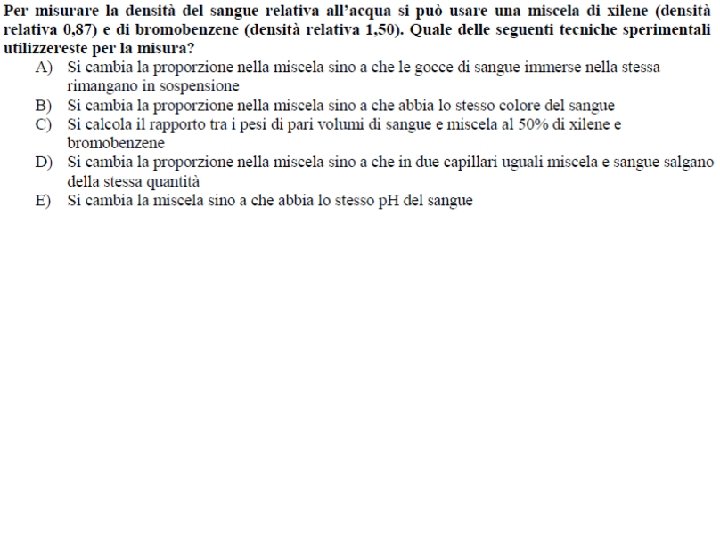 Per misurare la densità del sangue relativa all'acqua si può usare una miscela di xilene (densità relativa 0,87) e di bromobenzene (densità relativa 1,50). Quale delle seguenti tecniche sperimentali utilizzereste per la misura?

A) Si cambia la proporzione nella miscela sino a che le gocce di sangue immerse nella stessa rimangano in sospensione
B) Si cambia la proporzione nella miscela sino a che abbia lo stesso colore del sangue
C) Si calcola il rapporto tra i pesi di pari volumi di sangue e miscela al 50% di xilene e bromobenzene
D) Si cambia la proporzione nella miscela sino a che in due capillari uguali miscela e sangue salgano della stessa quantità
E) Si cambia la miscela sino a che abbia lo stesso pH del sangue